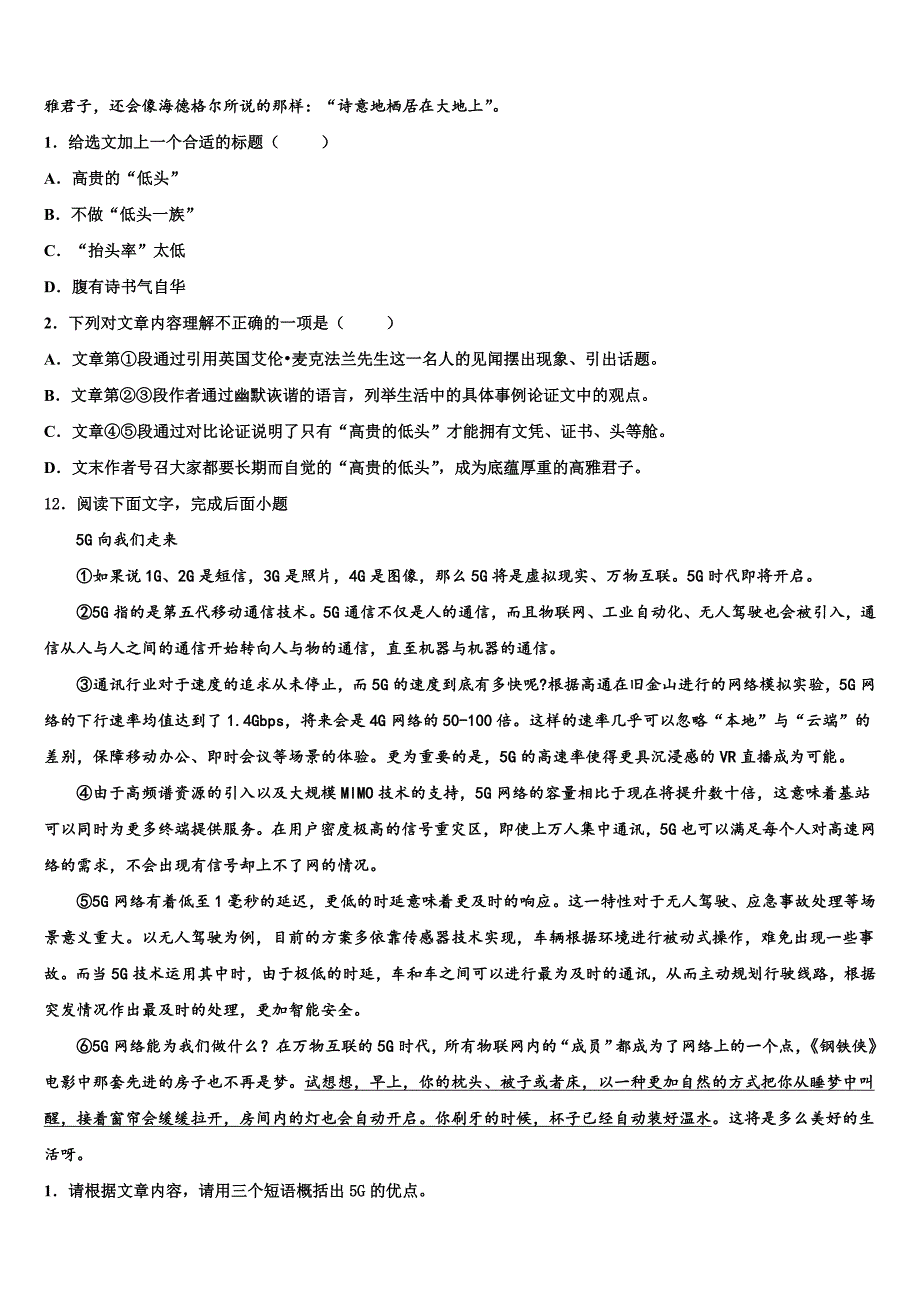 雅君子，还会像海德格尔所说的那样：“诗意地栖居在大地上”。

1．给选文加上一个合适的标题（　　）

A．高贵的“低头”

B．不做“低头一族”

C．“抬头率”太低

D．腹有诗书气自华

2．下列对文章内容理解不正确的一项是（　　）

A．文章第①段通过引用英国艾伦•麦克法兰先生这一名人的见闻摆出现象、引出话题。

B．文章第②③段作者通过幽默诙谐的语言，列举生活中的具体事例论证文中的观点。

C．文章④⑤段通过对比论证说明了只有“高贵的低头”才能拥有文凭、证书、头等舱。

D．文末作者号召大家都要长期而自觉的“高贵的低头”，成为底蕴厚重的高雅君子。

12．阅读下面文字，完成后面小题

5G向我们走来

①如果说1G、2G是短信，3G是照片，4G是图像，那么5G将是虚拟现实、万物互联。5G时代即将开启。

②5G指的是第五代移动通信技术。5G通信不仅是人的通信，而且物联网、工业自动化、无人驾驶也会被引入，通信从人与人之间的通信开始转向人与物的通信，直至机器与机器的通信。

③通讯行业对于速度的追求从未停止，而5G的速度到底有多快呢?根据高通在旧金山进行的网络模拟实验，5G网络的下行速率均值达到了1.4Gbps，将来会是4G网络的50-100倍。这样的速率几乎可以忽略“本地”与“云端”的差别，保障移动办公、即时会议等场景的体验。更为重要的是，5G的高速率使得更具沉浸感的VR直播成为可能。

④由于高频谱资源的引入以及大规模MIMO技术的支持，5G网络的容量相比于现在将提升数十倍，这意味着基站可以同时为更多终端提供服务。在用户密度极高的信号重灾区，即使上万人集中通讯，5G也可以满足每个人对高速网络的需求，不会出现有信号却上不了网的情况。

⑤5G网络有着低至1毫秒的延迟，更低的时延意味着更及时的响应。这一特性对于无人驾驶、应急事故处理等场景意义重大。以无人驾驶为例，目前的方案多依靠传感器技术实现，车辆根据环境进行被动式操作，难免出现一些事故。而当5G技术运用其中时，由于极低的时延，车和车之间可以进行最为及时的通讯，从而主动规划行驶线路，根据突发情况作出最及时的处理，更加智能安全。

⑥5G网络能为我们做什么？在万物互联的5G时代，所有物联网内的“成员”都成为了网络上的一个点，《钢铁侠》电影中那套先进的房子也不再是梦。试想想，早上，你的枕头、被子或者床，以一种更加自然的方式把你从睡梦中叫醒，接着窗帘会缓缓拉开，房间内的灯也会自动开启。你刷牙的时候，杯子已经自动装好温水。这将是多么美好的生活呀。

1．请根据文章内容，请用三个短语概括出5G的优点。